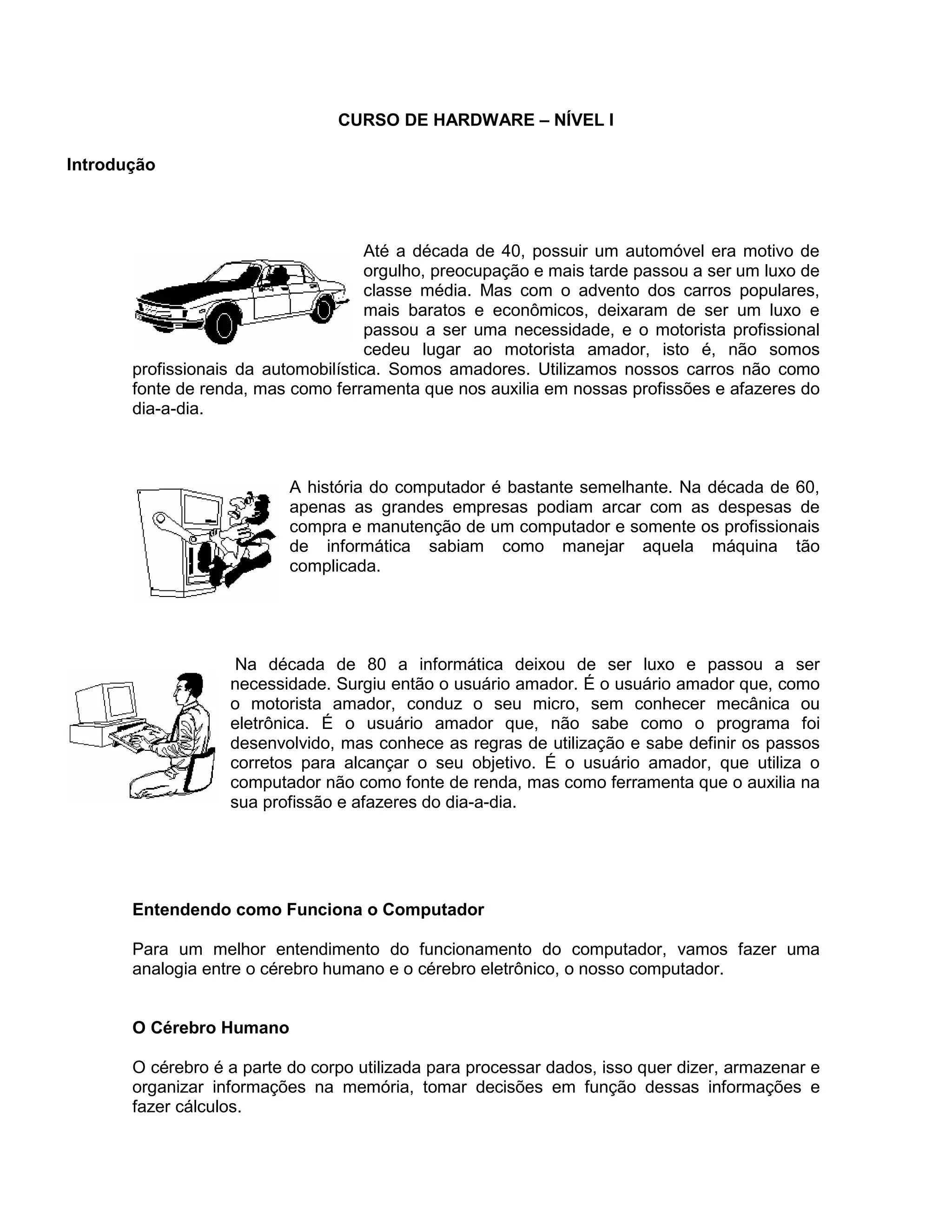 CURSO DE HARDWARE – NÍVEL I

Introdução

Até a década de 40, possuir um automóvel era motivo de orgulho, preocupação e mais tarde passou a ser um luxo de classe média. Mas com o advento dos carros populares, mais baratos e econômicos, deixaram de ser um luxo e passou a ser uma necessidade, e o motorista profissional cedeu lugar ao motorista amador, isto é, não somos profissionais da automobilística. Somos amadores. Utilizamos nossos carros não como fonte de renda, mas como ferramenta que nos auxilia em nossas profissões e afazeres do dia-a-dia.

A história do computador é bastante semelhante. Na década de 60, apenas as grandes empresas podiam arcar com as despesas de compra e manutenção de um computador e somente os profissionais de informática sabiam como manejar aquela máquina tão complicada.

Na década de 80 a informática deixou de ser luxo e passou a ser necessidade. Surgiu então o usuário amador. É o usuário amador que, como o motorista amador, conduz o seu micro, sem conhecer mecânica ou eletrônica. É o usuário amador que, não sabe como o programa foi desenvolvido, mas conhece as regras de utilização e sabe definir os passos corretos para alcançar o seu objetivo. É o usuário amador, que utiliza o computador não como fonte de renda, mas como ferramenta que o auxilia na sua profissão e afazeres do dia-a-dia.

Entendendo como Funciona o Computador

Para um melhor entendimento do funcionamento do computador, vamos fazer uma analogia entre o cérebro humano e o cérebro eletrônico, o nosso computador.

O Cérebro Humano

O cérebro é a parte do corpo utilizada para processar dados, isso quer dizer, armazenar e organizar informações na memória, tomar decisões em função dessas informações e fazer cálculos.